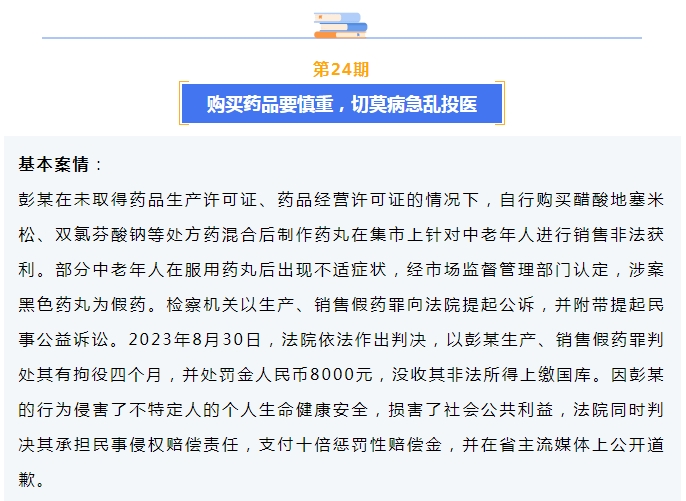 第24期

购买药品要慎重，切莫病急乱投医

基本案情：

彭某在未取得药品生产许可证、药品经营许可证的情况下，自行购买醋酸地塞米松、双氯芬酸钠等处方药混合后制作药丸在集市上针对中老年人进行销售非法获利。部分中老年人在服用药丸后出现不适症状，经市场监督管理部门认定，涉案黑色药丸为假药。检察机关以生产、销售假药罪向法院提起公诉，并附带提起民事公益诉讼。2023年8月30日，法院依法作出判决，以彭某生产、销售假药罪判处其有拘役四个月，并处罚金人民币8000元，没收其非法所得上缴国库。因彭某的行为侵害了不特定人的个人生命健康安全，损害了社会公共利益，法院同时判决其承担民事侵权赔偿责任，支付十倍惩罚性赔偿金，并在省主流媒体上公开道歉。